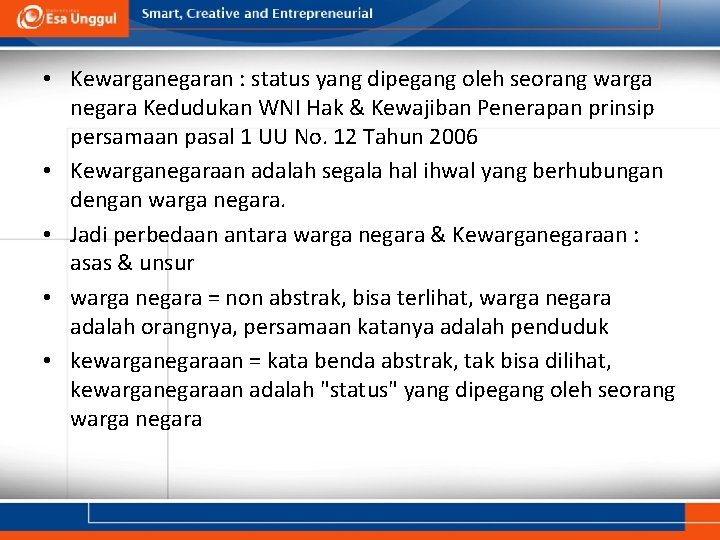 Esa Unggul

Smart, Creative and Entrepreneurial

• Kewarganegaran : status yang dipegang oleh seorang warga negara Kedudukan WNI Hak & Kewajiban Penerapan prinsip persamaan pasal 1 UU No. 12 Tahun 2006

• Kewarganegaraan adalah segala hal ihwal yang berhubungan dengan warga negara.

• Jadi perbedaan antara warga negara & Kewarganegaraan : asas & unsur

• warga negara = non abstrak, bisa terlihat, warga negara adalah orangnya, persamaan katanya adalah penduduk

• kewarganegaraan = kata benda abstrak, tak bisa dilihat, kewarganegaraan adalah "status" yang dipegang oleh seorang warga negara